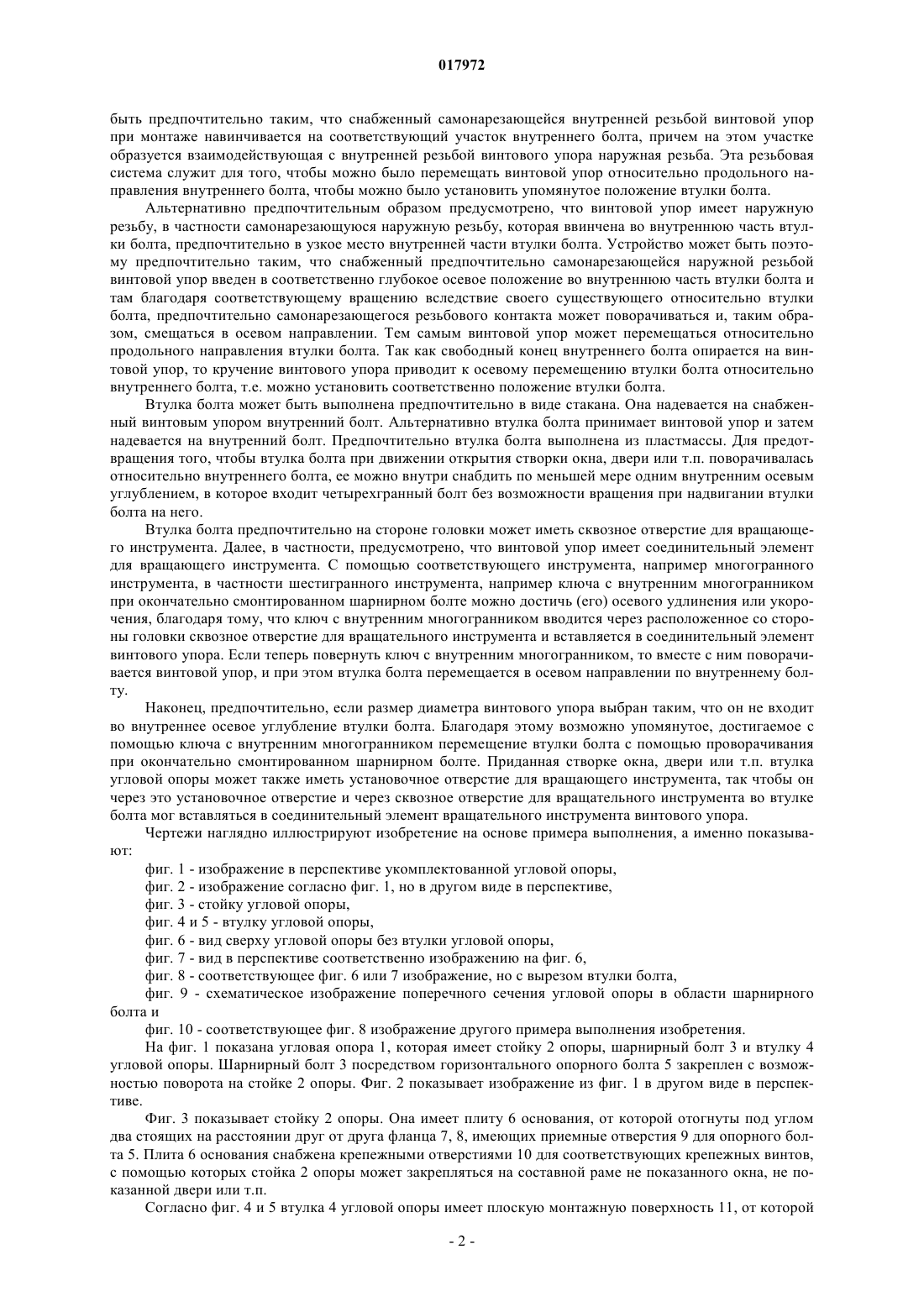 017972

быть предпочтительно таким, что снабженный самонарезающейся внутренней резьбой винтовой упор при монтаже навинчивается на соответствующий участок внутреннего болта, причем на этом участке образуется взаимодействующая с внутренней резьбой винтового упора наружная резьба. Эта резьбовая система служит для того, чтобы можно было перемещать винтовой упор относительно продольного направления внутреннего болта, чтобы можно было установить упомянутое положение втулки болта.

Альтернативно предпочтительным образом предусмотрено, что винтовой упор имеет наружную резьбу, в частности самонарезающуюся наружную резьбу, которая ввинчена во внутреннюю часть втулки болта, предпочтительно в узкое место внутренней части втулки болта. Устройство может быть поэтому предпочтительно таким, что снабженный предпочтительно самонарезающейся наружной резьбой винтовой упор введен в соответственно глубокое осевое положение во внутреннюю часть втулки болта и там благодаря соответствующему вращению вследствие своего существующего относительно втулки болта, предпочтительно самонарезающегося резьбового контакта может поворачиваться и, таким образом, смещаться в осевом направлении. Тем самым винтовой упор может перемещаться относительно продольного направления втулки болта. Так как свободный конец внутреннего болта опирается на винтовой упор, то кручение винтового упора приводит к осевому перемещению втулки болта относительно внутреннего болта, т.е. можно установить соответственно положение втулки болта.

Втулка болта может быть выполнена предпочтительно в виде стакана. Она надевается на снабженный винтовым упором внутренний болт. Альтернативно втулка болта принимает винтовой упор и затем надевается на внутренний болт. Предпочтительно втулка болта выполнена из пластмассы. Для предотвращения того, чтобы втулка болта при движении открытия створки окна, двери или т.п. поворачивалась относительно внутреннего болта, ее можно внутри снабдить по меньшей мере одним внутренним осевым углублением, в которое входит четырехгранный болт без возможности вращения при надвигании втулки болта на него.

Втулка болта предпочтительно на стороне головки может иметь сквозное отверстие для вращающего инструмента. Далее, в частности, предусмотрено, что винтовой упор имеет соединительный элемент для вращающего инструмента. С помощью соответствующего инструмента, например многогранного инструмента, в частности шестигранного инструмента, например ключа с внутренним многогранником при окончательно смонтированном шарнирном болте можно достичь (его) осевого удлинения или укорочения, благодаря тому, что ключ с внутренним многогранником вводится через расположенное со стороны головки сквозное отверстие для вращательного инструмента и вставляется в соединительный элемент винтового упора. Если теперь повернуть ключ с внутренним многогранником, то вместе с ним поворачивается винтовой упор, и при этом втулка болта перемещается в осевом направлении по внутреннему болту.

Наконец, предпочтительно, если размер диаметра винтового упора выбран таким, что он не входит во внутреннее осевое углубление втулки болта. Благодаря этому возможно упомянутое, достигаемое с помощью ключа с внутренним многогранником перемещение втулки болта с помощью проворачивания при окончательно смонтированном шарнирном болте. Приданная створке окна, двери или т.п. втулка угловой опоры может также иметь установочное отверстие для вращающего инструмента, так чтобы он через это установочное отверстие и через сквозное отверстие для вращательного инструмента во втулке болта мог вставляться в соединительный элемент вращательного инструмента винтового упора.

Чертежи наглядно иллюстрируют изобретение на основе примера выполнения, а именно показывают:

фиг. 1 - изображение в перспективе укомплектованной угловой опоры,

фиг. 2 - изображение согласно фиг. 1, но в другом виде в перспективе,

фиг. 3 - стойку угловой опоры,

фиг. 4 и 5 - втулку угловой опоры,

фиг. 6 - вид сверху угловой опоры без втулки угловой опоры,

фиг. 7 - вид в перспективе соответственно изображению на фиг. 6,

фиг. 8 - соответствующее фиг. 6 или 7 изображение, но с вырезом втулки болта,

фиг. 9 - схематическое изображение поперечного сечения угловой опоры в области шарнирного болта и

фиг. 10 - соответствующее фиг. 8 изображение другого примера выполнения изобретения.

На фиг. 1 показана угловая опора 1, которая имеет стойку 2 опоры, шарнирный болт 3 и втулку 4 угловой опоры. Шарнирный болт 3 посредством горизонтального опорного болта 5 закреплен с возможностью поворота на стойке 2 опоры. Фиг. 2 показывает изображение из фиг. 1 в другом виде в перспективе.

Фиг. 3 показывает стойку 2 опоры. Она имеет плиту 6 основания, от которой отогнуты под углом два стоящих на расстоянии друг от друга фланца 7, 8, имеющих приемные отверстия 9 для опорного болта 5. Плита 6 основания снабжена крепежными отверстиями 10 для соответствующих крепежных винтов, с помощью которых стойка 2 опоры может закрепляться на составной раме не показанного окна, не показанной двери или т.п.

Согласно фиг. 4 и 5 втулка 4 угловой опоры имеет плоскую монтажную поверхность 11, от которой

- 2 -